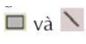 và